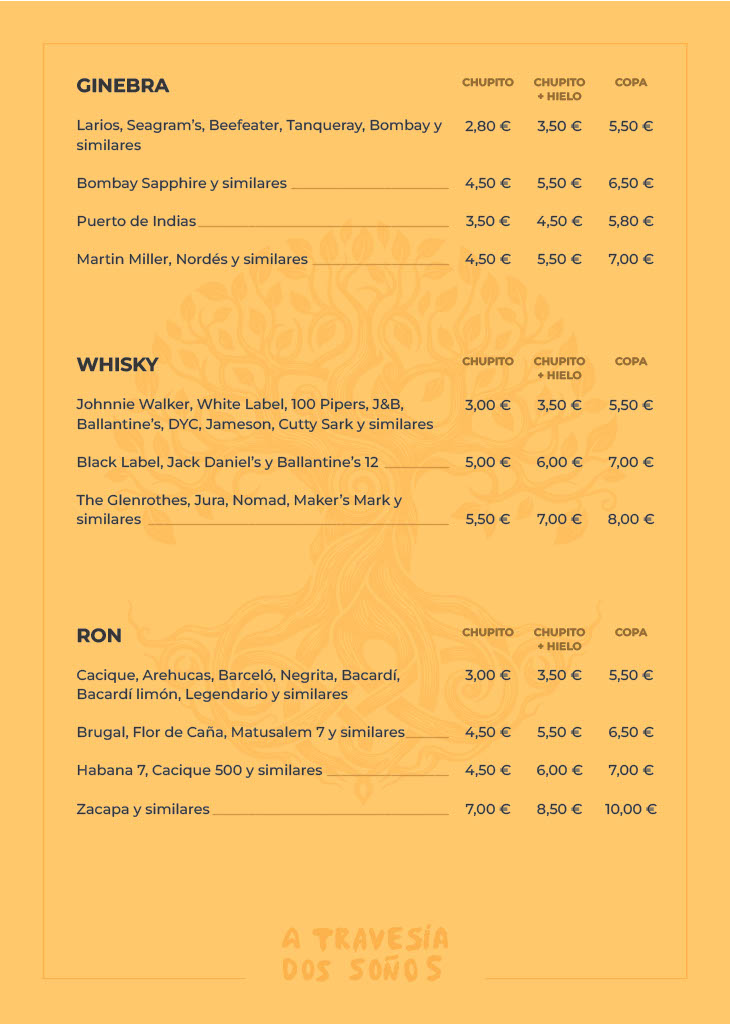 GINEBRA CHUPITO CHUPITO + HIELO COPA

Larios, Seagram's, Beefeater, Tanqueray, Bombay y similares 2,80 € 3,50 € 5,50 €

Bombay Sapphire y similares 4,50 € 5,50 € 6,50 €

Puerto de Indias 3,50 € 4,50 € 5,80 €

Martin Miller, Nordés y similares 4,50 € 5,50 € 7,00 €

WHISKY CHUPITO CHUPITO + HIELO COPA

Johnnie Walker, White Label, 100 Pipers, J&B, Ballantine's, DYC, Jameson, Cutty Sark y similares 3,00 € 3,50 € 5,50 €

Black Label, Jack Daniel's y Ballantine's 12 5,00 € 6,00 € 7,00 €

The Glenrothes, Jura, Nomad, Maker's Mark y similares 5,50 € 7,00 € 8,00 €

RON CHUPITO CHUPITO + HIELO COPA

Cacique, Arehucas, Barceló, Negrita, Bacardí, Bacardí limón, Legendario y similares 3,00 € 3,50 € 5,50 €

Brugal, Flor de Caña, Matusalem 7 y similares 4,50 € 5,50 € 6,50 €

Habana 7, Cacique 500 y similares 4,50 € 6,00 € 7,00 €

Zacapa y similares 7,00 € 8,50 € 10,00 €

A TRAVESÍA
DOS SOÑOS